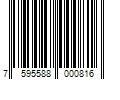 7 595588 000816